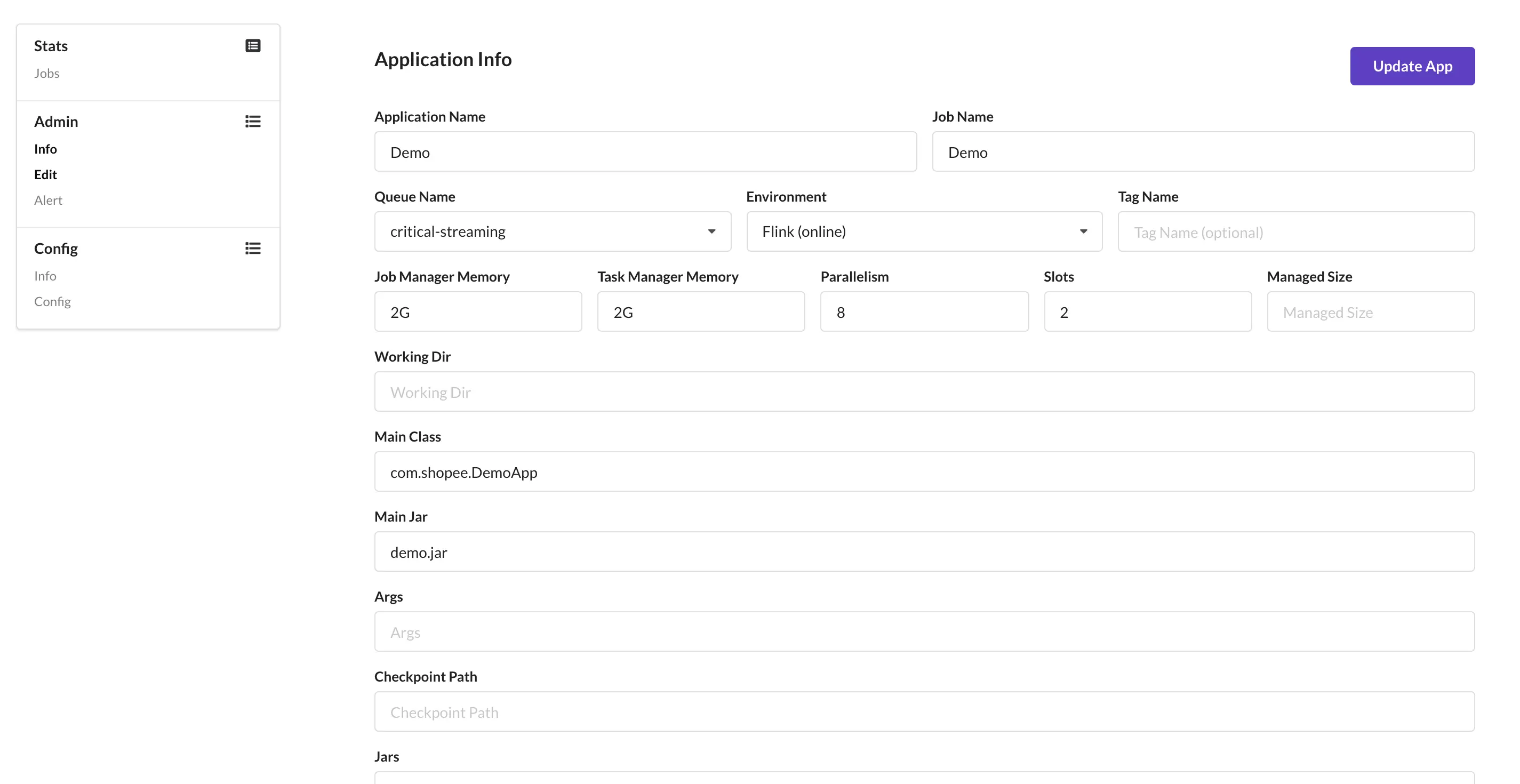 Stats
Jobs

Admin
Info
Edit
Alert

Config
Info
Config

Application Info

Update App

Application Name
Demo

Job Name
Demo

Queue Name
critical-streaming

Environment
Flink (online)

Tag Name
Tag Name (optional)

Job Manager Memory
2G

Task Manager Memory
2G

Parallelism
8

Slots
2

Managed Size
Managed Size

Working Dir
Working Dir

Main Class
com.shopee.DemoApp

Main Jar
demo.jar

Args
Args

Checkpoint Path
Checkpoint Path

Jars